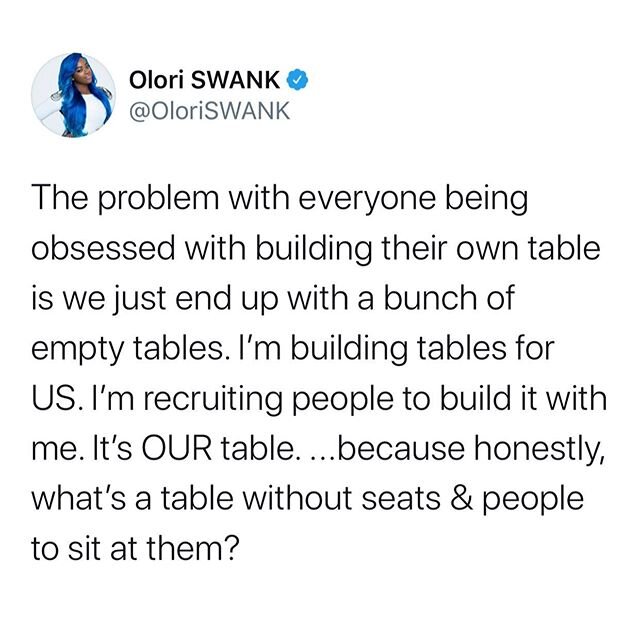 Olori SWANK
@OloriSWANK

The problem with everyone being obsessed with building their own table is we just end up with a bunch of empty tables. I'm building tables for US. I'm recruiting people to build it with me. It's OUR table. ...because honestly, what's a table without seats & people to sit at them?